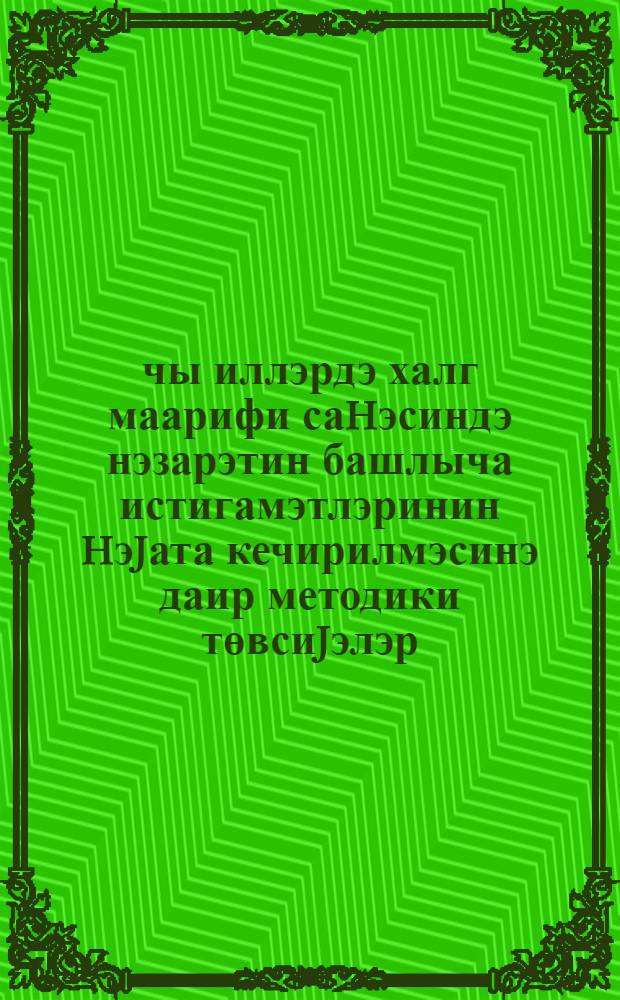 чы иллэрдэ халг маарифи саНэсиндэ нэзарэтин башлыча истигамэтлэринин НэЈата кечирилмэсинэ даир методики төвсиЈэлэр